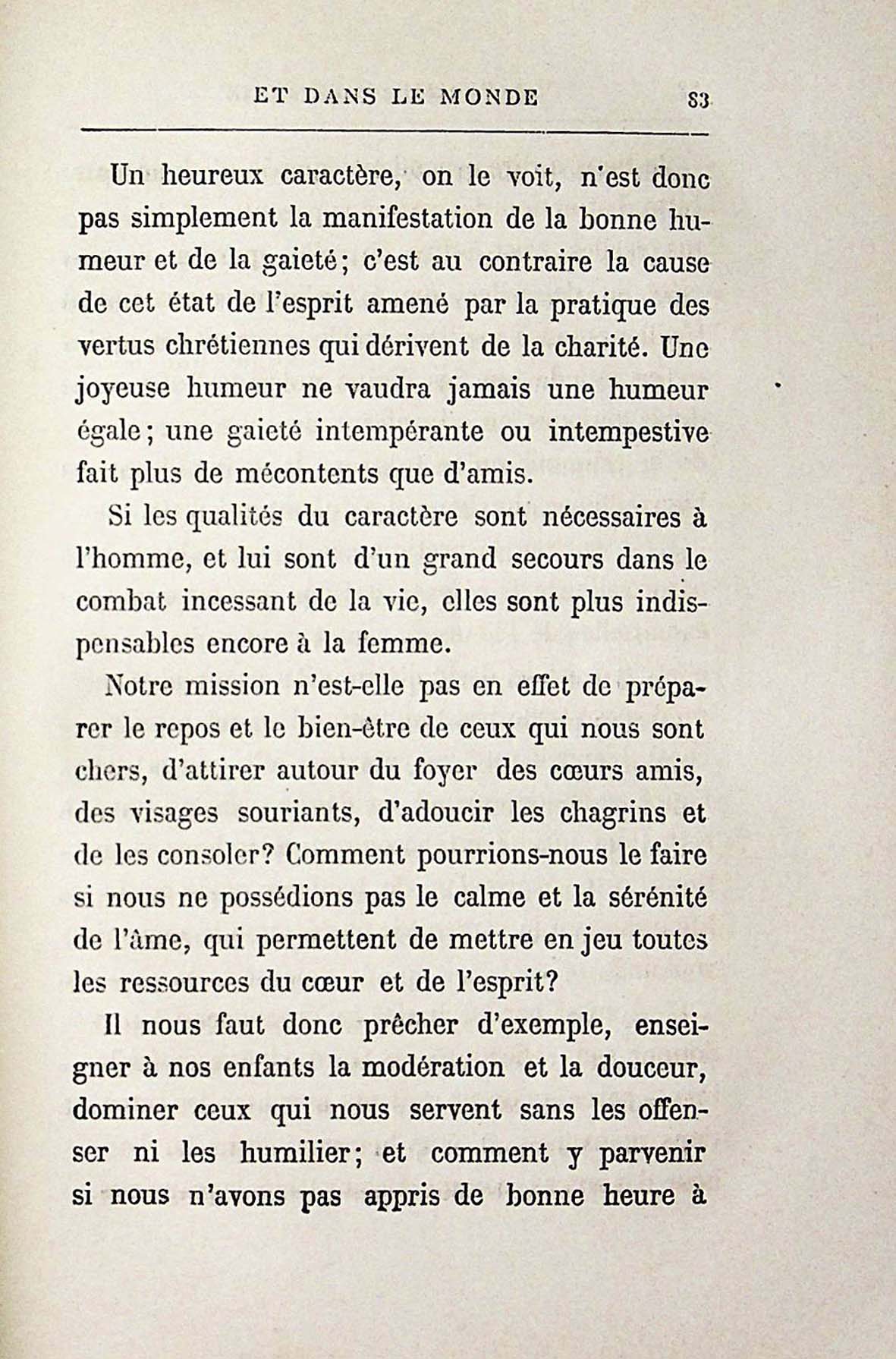 ET DANS LE MONDE 83

Un heureux caractère, on le voit, n'est donc pas simplement la manifestation de la bonne humeur et de la gaieté; c'est au contraire la cause de cet état de l'esprit amené par la pratique des vertus chrétiennes qui dérivent de la charité. Une joyeuse humeur ne vaudra jamais une humeur égale; une gaieté intempérante ou intempestive fait plus de mécontents que d'amis.

Si les qualités du caractère sont nécessaires à l'homme, et lui sont d'un grand secours dans le combat incessant de la vie, elles sont plus indispensables encore à la femme.

Notre mission n'est-elle pas en effet de préparer le repos et le bien-être de ceux qui nous sont chers, d'attirer autour du foyer des cœurs amis, des visages souriants, d'adoucir les chagrins et de les consoler? Comment pourrions-nous le faire si nous ne possédions pas le calme et la sérénité de l'âme, qui permettent de mettre en jeu toutes les ressources du cœur et de l'esprit?

Il nous faut donc prêcher d'exemple, enseigner à nos enfants la modération et la douceur, dominer ceux qui nous servent sans les offenser ni les humilier; et comment y parvenir si nous n'avons pas appris de bonne heure à